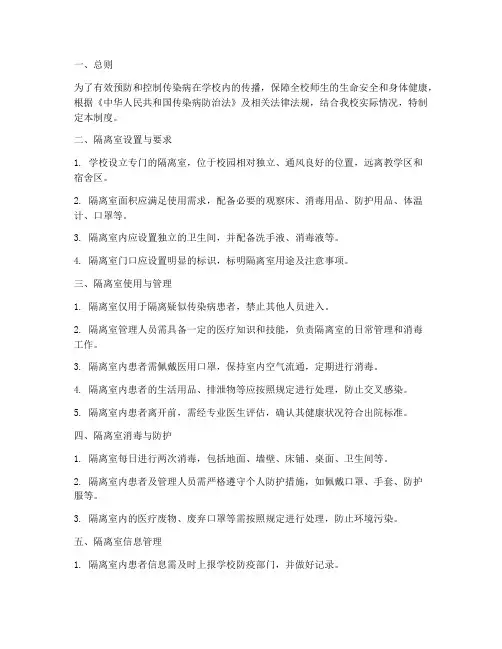 一、总则

为了有效预防和控制传染病在学校内的传播，保障全校师生的生命安全和身体健康，根据《中华人民共和国传染病防治法》及相关法律法规，结合我校实际情况，特制定本制度。

二、隔离室设置与要求

1. 学校设立专门的隔离室，位于校园相对独立、通风良好的位置，远离教学区和宿舍区。

2. 隔离室面积应满足使用需求，配备必要的观察床、消毒用品、防护用品、体温计、口罩等。

3. 隔离室内应设置独立的卫生间，并配备洗手液、消毒液等。

4. 隔离室门口应设置明显的标识，标明隔离室用途及注意事项。

三、隔离室使用与管理

1. 隔离室仅用于隔离疑似传染病患者，禁止其他人员进入。

2. 隔离室管理人员需具备一定的医疗知识和技能，负责隔离室的日常管理和消毒工作。

3. 隔离室内患者需佩戴医用口罩，保持室内空气流通，定期进行消毒。

4. 隔离室内患者的生活用品、排泄物等应按照规定进行处理，防止交叉感染。

5. 隔离室内患者离开前，需经专业医生评估，确认其健康状况符合出院标准。

四、隔离室消毒与防护

1. 隔离室每日进行两次消毒，包括地面、墙壁、床铺、桌面、卫生间等。

2. 隔离室内患者及管理人员需严格遵守个人防护措施，如佩戴口罩、手套、防护服等。

3. 隔离室内的医疗废物、废弃口罩等需按照规定进行处理，防止环境污染。

五、隔离室信息管理

1. 隔离室内患者信息需及时上报学校防疫部门，并做好记录。